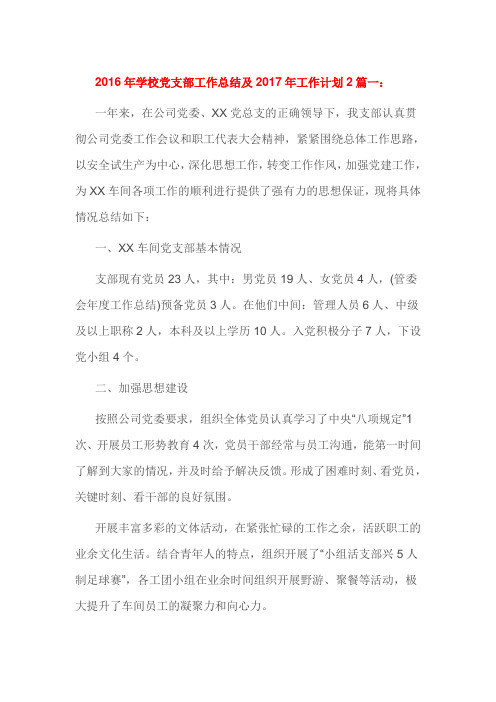 2016年学校党支部工作总结及2017年工作计划2篇一：

一年来，在公司党委、XX党总支的正确领导下，我支部认真贯彻公司党委工作会议和职工代表大会精神，紧紧围绕总体工作思路，以安全试生产为中心，深化思想工作，转变工作作风，加强党建工作，为XX车间各项工作的顺利进行提供了强有力的思想保证，现将具体情况总结如下：

一、XX车间党支部基本情况

支部现有党员23人，其中：男党员19人、女党员4人，(管委会年度工作总结)预备党员3人。在他们中间：管理人员6人、中级及以上职称2人，本科及以上学历10人。入党积极分子7人，下设党小组4个。

二、加强思想建设

按照公司党委要求，组织全体党员认真学习了中央“八项规定”1次、开展员工形势教育4次，党员干部经常与员工沟通，能第一时间了解到大家的情况，并及时给予解决反馈。形成了困难时刻、看党员，关键时刻、看干部的良好氛围。

开展丰富多彩的文体活动，在紧张忙碌的工作之余，活跃职工的业余文化生活。结合青年人的特点，组织开展了“小组活支部兴5人制足球赛”，各工团小组在业余时间组织开展野游、聚餐等活动，极大提升了车间员工的凝聚力和向心力。